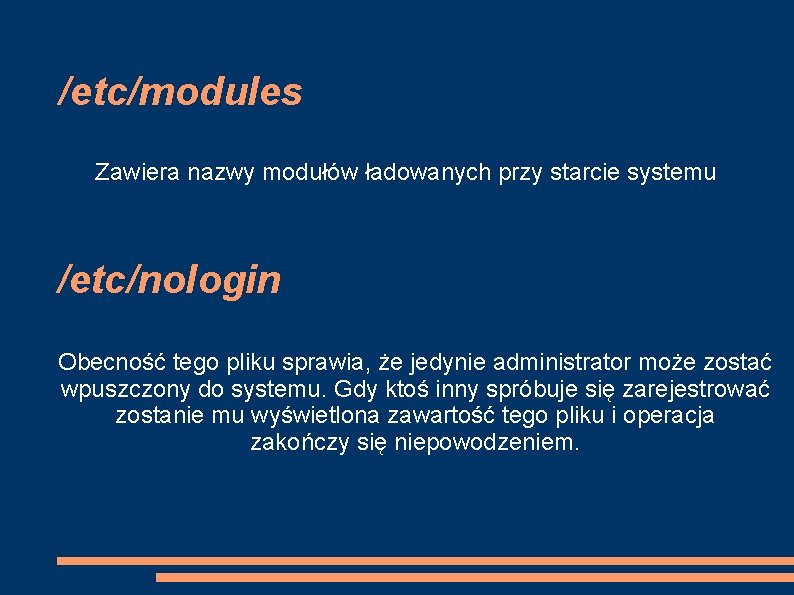 /etc/modules

Zawiera nazwy modułów ładowanych przy starcie systemu

/etc/nologin

Obecność tego pliku sprawia, że jedynie administrator może zostać wpuszczony do systemu. Gdy ktoś inny spróbuje się zarejestrować zostanie mu wyświetlona zawartość tego pliku i operacja zakończy się niepowodzeniem.